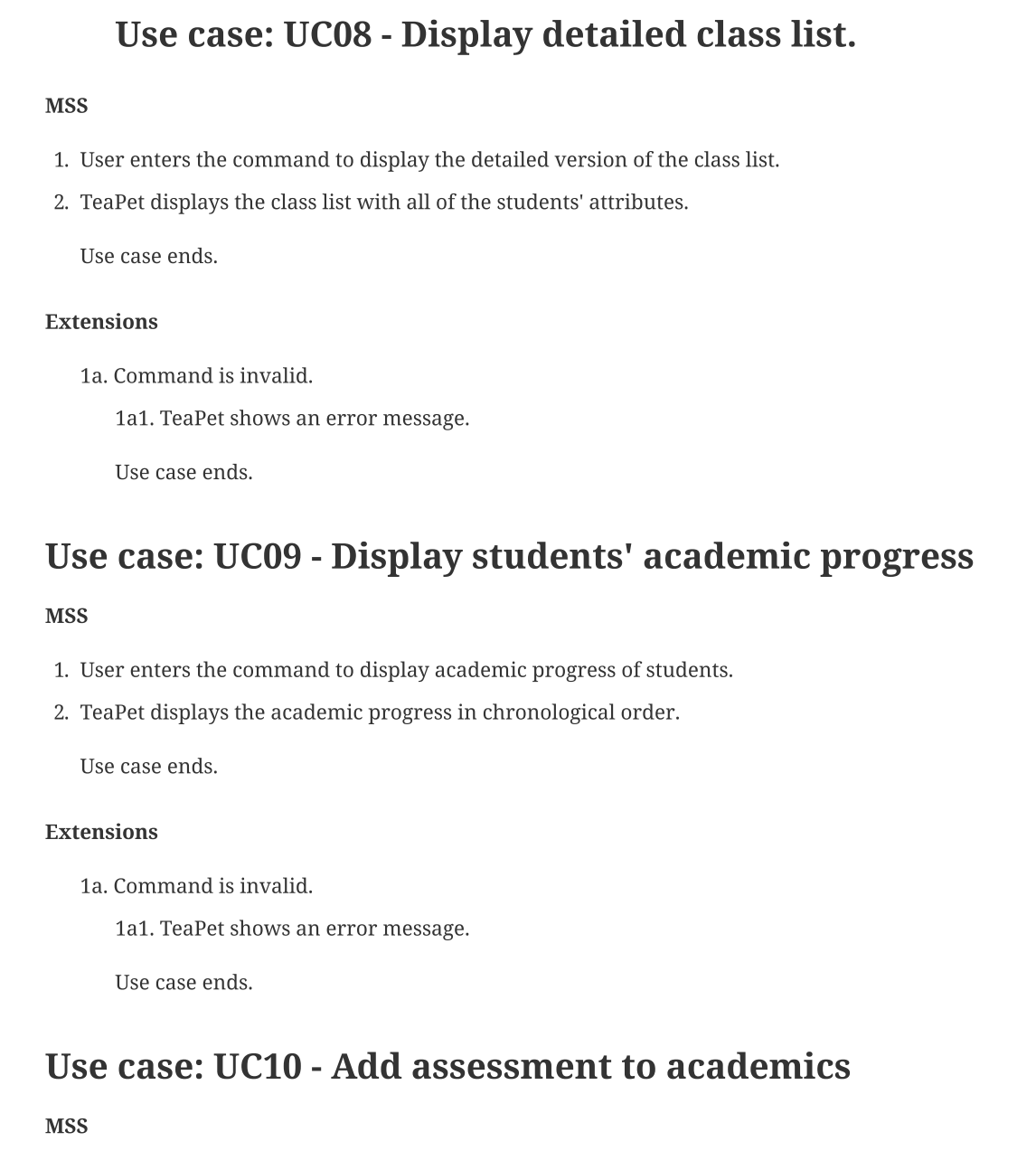 Use case: UC08 - Display detailed class list.

MSS

1. User enters the command to display the detailed version of the class list.
2. TeaPet displays the class list with all of the students' attributes.

Use case ends.

Extensions

1a. Command is invalid.

1a1. TeaPet shows an error message.

Use case ends.

Use case: UC09 - Display students' academic progress

MSS

1. User enters the command to display academic progress of students.
2. TeaPet displays the academic progress in chronological order.

Use case ends.

Extensions

1a. Command is invalid.

1a1. TeaPet shows an error message.

Use case ends.

Use case: UC10 - Add assessment to academics

MSS